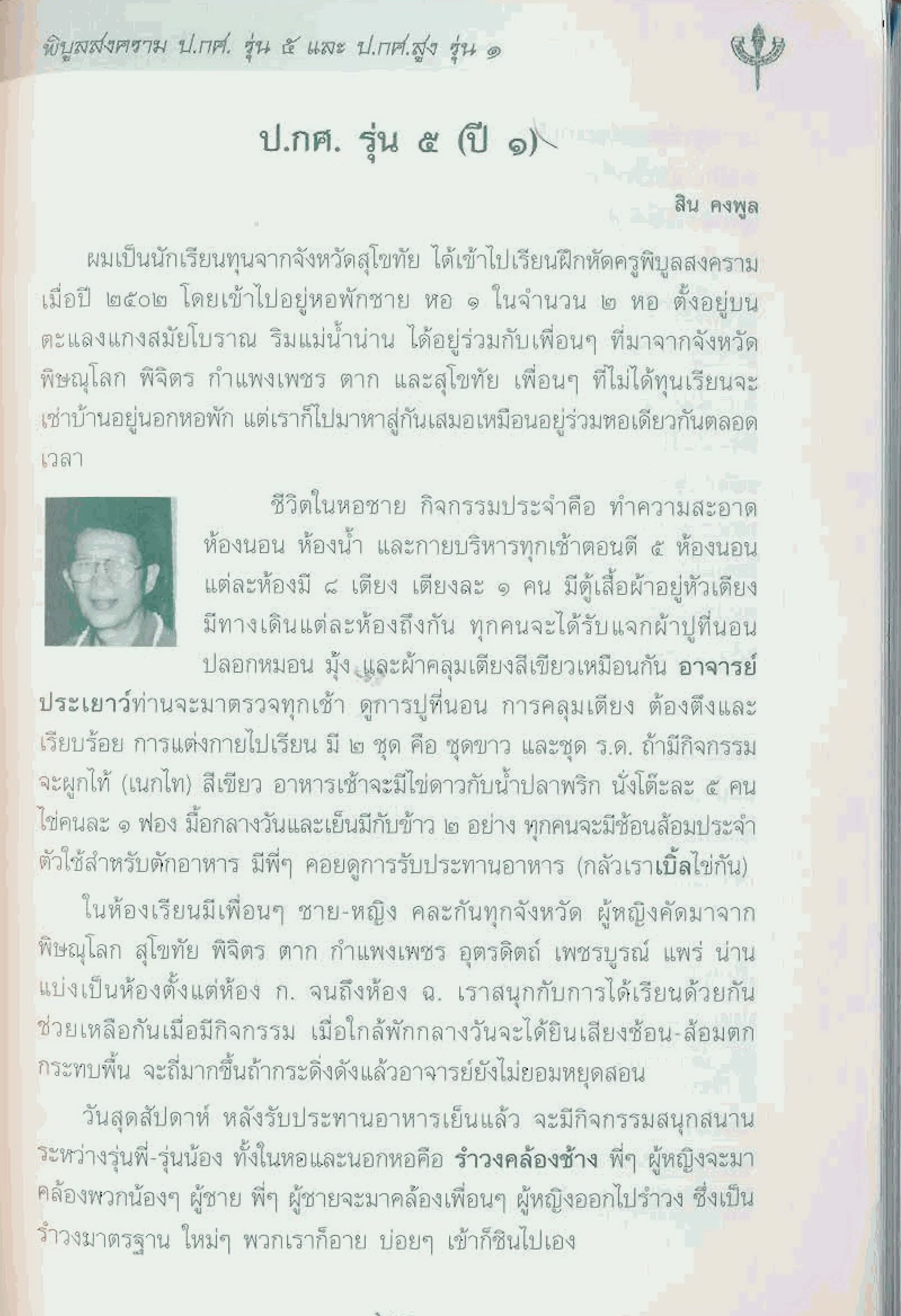 พิบูลสงคราม ป.กศ. รุ่น ๕ และ ป.กศ.สูง รุ่น ๑

ป.กศ. รุ่น ๕ (ปี ๑)

สิน คงพูล

ผมเป็นนักเรียนทุนจากจังหวัดสุโขทัย ได้เข้าไปเรียนฝึกหัดครูพิบูลสงคราม เมื่อปี ๒๕๐๒ โดยเข้าไปอยู่หอพักชาย หอ ๑ ในจำนวน ๒ หอ ตั้งอยู่บนตะแลงแกงสมัยโบราณ ริมแม่น้ำน่าน ได้อยู่ร่วมกับเพื่อนๆ ที่มาจากจังหวัดพิษณุโลก พิจิตร กำแพงเพชร ตาก และสุโขทัย เพื่อนๆ ที่ไม่ได้ทุนเรียนจะเช่าบ้านอยู่นอกหอพัก แต่เราก็ไปมาหาสู่กันเสมอเหมือนอยู่ร่วมหอเดียวกันตลอดเวลา

ชีวิตในหอชาย กิจกรรมประจำคือ ทำความสะอาดห้องนอน ห้องน้ำ และกายบริหารทุกเช้าตอนตี ๕ ห้องนอนแต่ละห้องมี ๘ เตียง เตียงละ ๑ คน มีตู้เสื้อผ้าอยู่หัวเตียง มีทางเดินแต่ละห้องถึงกัน ทุกคนจะได้รับแจกผ้าปูที่นอน ปลอกหมอน มุ้ง และผ้าคลุมเตียงสีเขียวเหมือนกัน อาจารย์ประเยาว์ท่านจะมาตรวจทุกเช้า ดูการปูที่นอน การคลุมเตียง ต้องตึงและเรียบร้อย การแต่งกายไปเรียน มี ๒ ชุด คือ ชุดขาว และชุด ร.ด. ถ้ามีกิจกรรมจะผูกไท้ (เนกไท) สีเขียว อาหารเช้าจะมีไข่ดาวกับน้ำปลาพริก นั่งโต๊ะละ ๕ คน ไข่คนละ ๑ ฟอง มื้อกลางวันและเย็นมีกับข้าว ๒ อย่าง ทุกคนจะมีช้อนส้อมประจำตัวใช้สำหรับตักอาหาร มีพี่ๆ คอยดูการรับประทานอาหาร (กลัวเราเบิ้ลไข่กัน)

ในห้องเรียนมีเพื่อนๆ ชาย-หญิง คละกันทุกจังหวัด ผู้หญิงคัดมาจากพิษณุโลก สุโขทัย พิจิตร ตาก กำแพงเพชร อุตรดิตถ์ เพชรบูรณ์ แพร่ น่าน แบ่งเป็นห้องตั้งแต่ห้อง ก. จนถึงห้อง ฉ. เราสนุกกับการได้เรียนด้วยกัน ช่วยเหลือกันเมื่อมีกิจกรรม เมื่อใกล้พักกลางวันจะได้ยินเสียงช้อน-ส้อมตกกระทบพื้น จะถี่มากขึ้นถ้ากระดิ่งดังแล้วอาจารย์ยังไม่ยอมหยุดสอน

วันสุดสัปดาห์ หลังรับประทานอาหารเย็นแล้ว จะมีกิจกรรมสนุกสนานระหว่างรุ่นพี่-รุ่นน้อง ทั้งในหอและนอกหอคือ รำวงคล้องช้าง พี่ๆ ผู้หญิงจะมาคล้องพวกน้องๆ ผู้ชาย พี่ๆ ผู้ชายจะมาคล้องเพื่อนๆ ผู้หญิงออกไปรำวง ซึ่งเป็นรำวงมาตรฐาน ใหม่ๆ พวกเราก็อาย บ่อยๆ เข้าก็ชินไปเอง